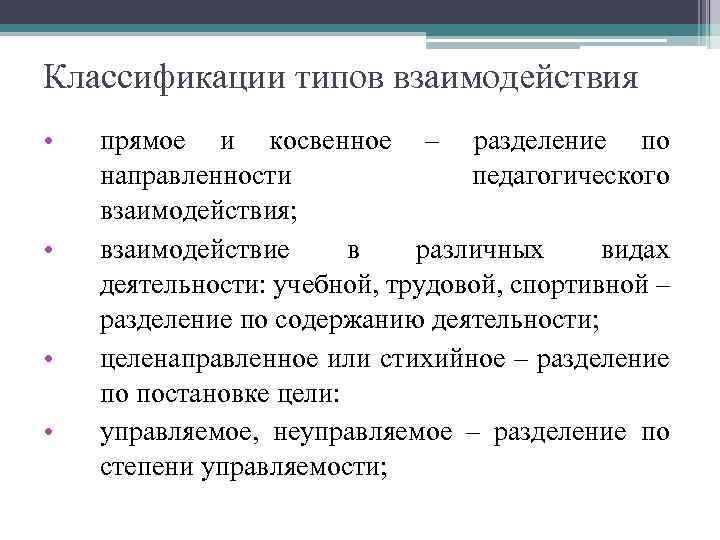 Классификации типов взаимодействия

• прямое и косвенное – разделение по направленности педагогического взаимодействия;
• взаимодействие в различных видах деятельности: учебной, трудовой, спортивной – разделение по содержанию деятельности;
• целенаправленное или стихийное – разделение по постановке цели:
• управляемое, неуправляемое – разделение по степени управляемости;